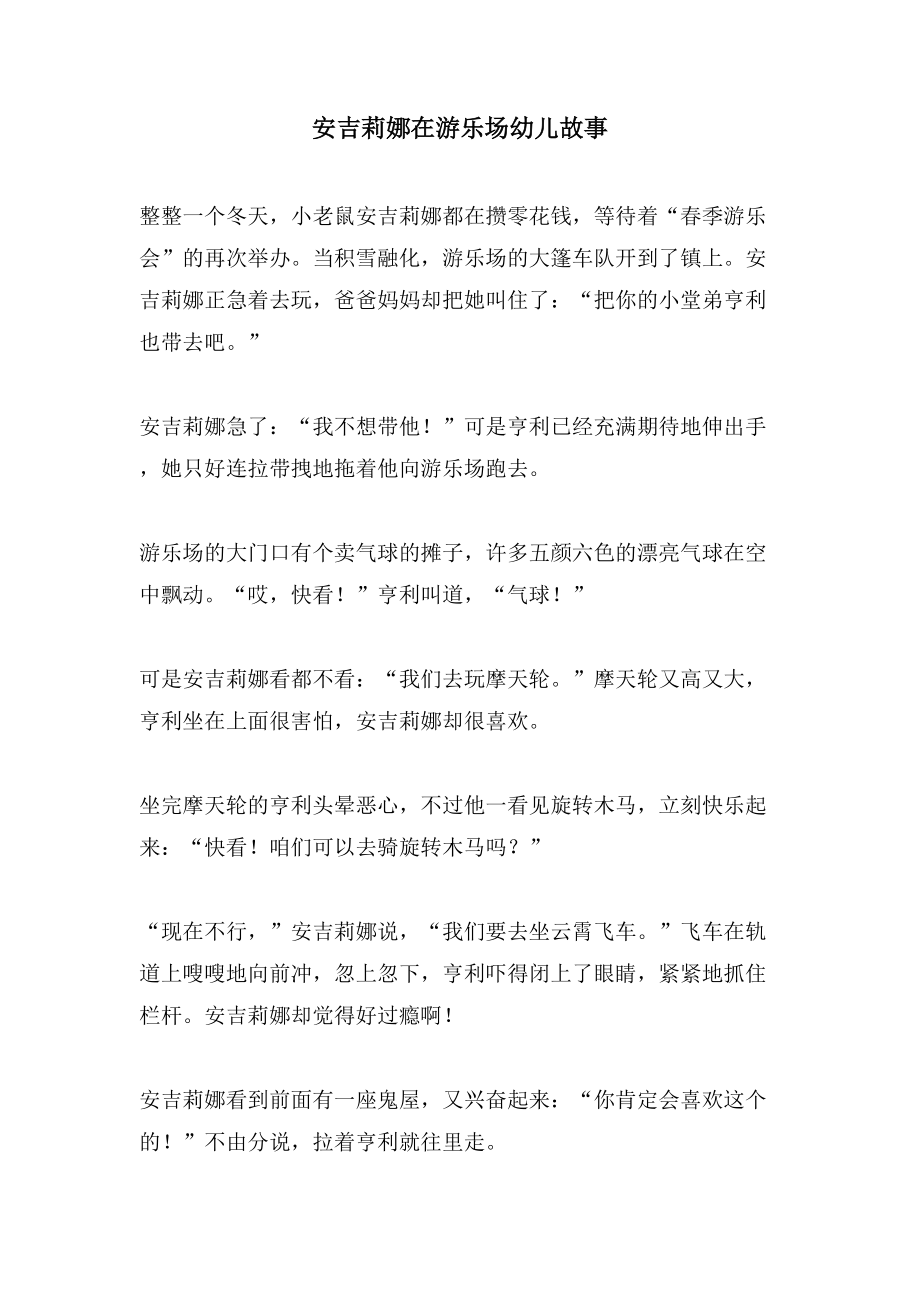 安吉莉娜在游乐场幼儿故事

整整一个冬天，小老鼠安吉莉娜都在攒零花钱，等待着“春季游乐会”的再次举办。当积雪融化，游乐场的大篷车队开到了镇上。安吉莉娜正急着去玩，爸爸妈妈却把她叫住了：“把你的小堂弟亨利也带去吧。”

安吉莉娜急了：“我不想带他！”可是亨利已经充满期待地伸出手，她只好连拉带拽地拖着他向游乐场跑去。

游乐场的大门口有个卖气球的摊子，许多五颜六色的漂亮气球在空中飘动。“哎，快看！”亨利叫道，“气球！”

可是安吉莉娜看都不看：“我们去玩摩天轮。”摩天轮又高又大，亨利坐在上面很害怕，安吉莉娜却很喜欢。

坐完摩天轮的亨利头晕恶心，不过他一看见旋转木马，立刻快乐起来：“快看！咱们可以去骑旋转木马吗？”

“现在不行，”安吉莉娜说，“我们要去坐云霄飞车。”飞车在轨道上嗖嗖地向前冲，忽上忽下，亨利吓得闭上了眼睛，紧紧地抓住栏杆。安吉莉娜却觉得好过瘾啊！

安吉莉娜看到前面有一座鬼屋，又兴奋起来：“你肯定会喜欢这个的！”不由分说，拉着亨利就往里走。